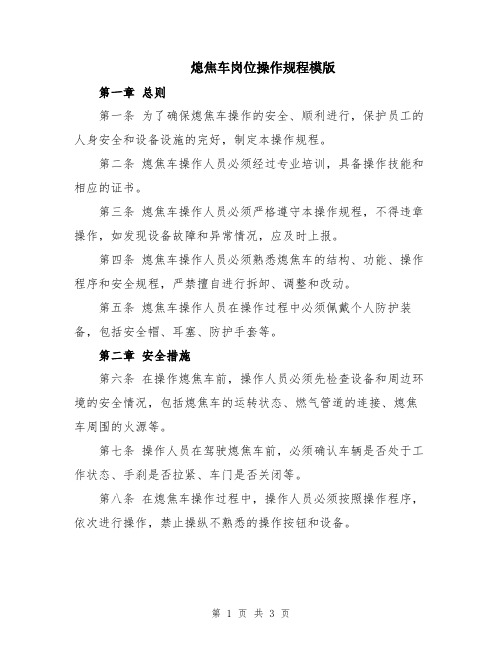 熄焦车岗位操作规程模版

第一章 总则

第一条 为了确保熄焦车操作的安全、顺利进行，保护员工的人身安全和设备设施的完好，制定本操作规程。

第二条 熄焦车操作人员必须经过专业培训，具备操作技能和相应的证书。

第三条 熄焦车操作人员必须严格遵守本操作规程，不得违章操作，如发现设备故障和异常情况，应及时上报。

第四条 熄焦车操作人员必须熟悉熄焦车的结构、功能、操作程序和安全规程，严禁擅自进行拆卸、调整和改动。

第五条 熄焦车操作人员在操作过程中必须佩戴个人防护装备，包括安全帽、耳塞、防护手套等。

第二章 安全措施

第六条 在操作熄焦车前，操作人员必须先检查设备和周边环境的安全情况，包括熄焦车的运转状态、燃气管道的连接、熄焦车周围的火源等。

第七条 操作人员在驾驶熄焦车前，必须确认车辆是否处于工作状态、手刹是否拉紧、车门是否关闭等。

第八条 在熄焦车操作过程中，操作人员必须按照操作程序，依次进行操作，禁止操纵不熟悉的操作按钮和设备。

第 1 页 共 3 页